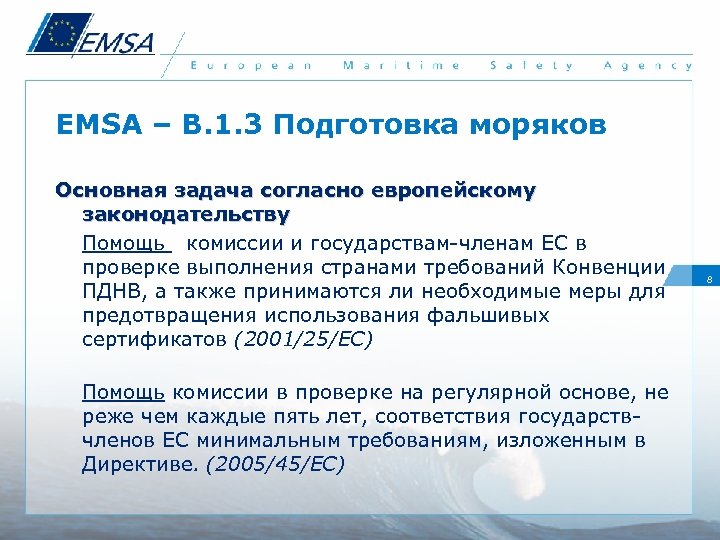 EMSA

European Maritime Safety Agency

EMSA – B.1.3 Подготовка моряков

Основная задача согласно европейскому законодательству

Помощь комиссии и государствам-членам ЕС в проверке выполнения странами требований Конвенции ПДНВ, а также принимаются ли необходимые меры для предотвращения использования фальшивых сертификатов (2001/25/EC)

8

Помощь комиссии в проверке на регулярной основе, не реже чем каждые пять лет, соответствия государств-членов ЕС минимальным требованиям, изложенным в Директиве. (2005/45/EC)